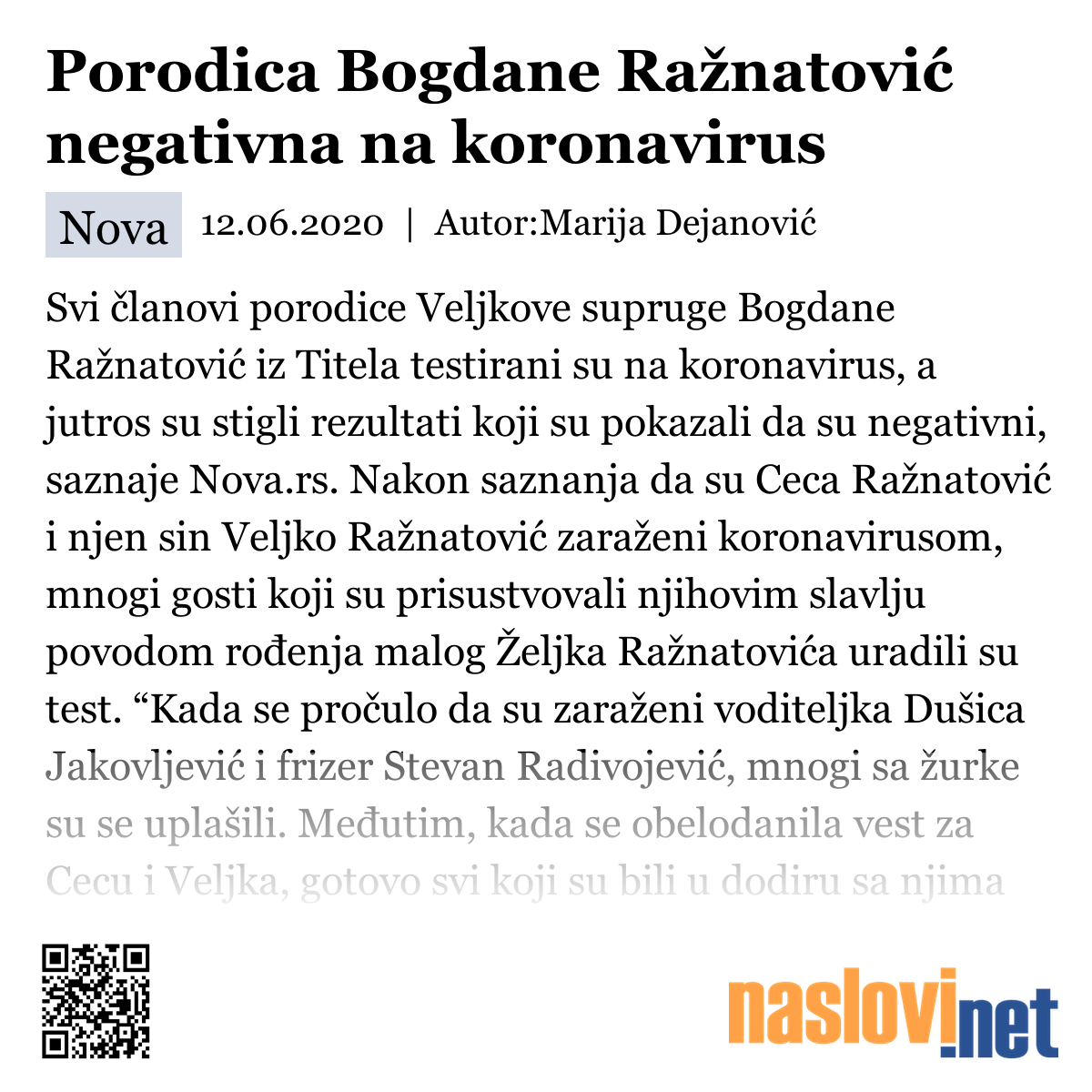 Porodica Bogdane Ražnatović negativna na koronavirus

Nova 12.06.2020 | Autor:Marija Dejanović

Svi članovi porodice Veljkove supruge Bogdane Ražnatović iz Titela testirani su na koronavirus, a jutros su stigli rezultati koji su pokazali da su negativni, saznaje Nova.rs. Nakon saznanja da su Ceca Ražnatović i njen sin Veljko Ražnatović zaraženi koronavirusom, mnogi gosti koji su prisustvovali njihovim slavlju povodom rođenja malog Željka Ražnatovića uradili su test. “Kada se pročulo da su zaraženi voditeljka Dušica Jakovljević i frizer Stevan Radivojević, mnogi sa žurke su se uplašili. Međutim, kada se obelodanila vest za Cecu i Veljka, gotovo svi koji su bili u dodiru sa njima

naslovi.net